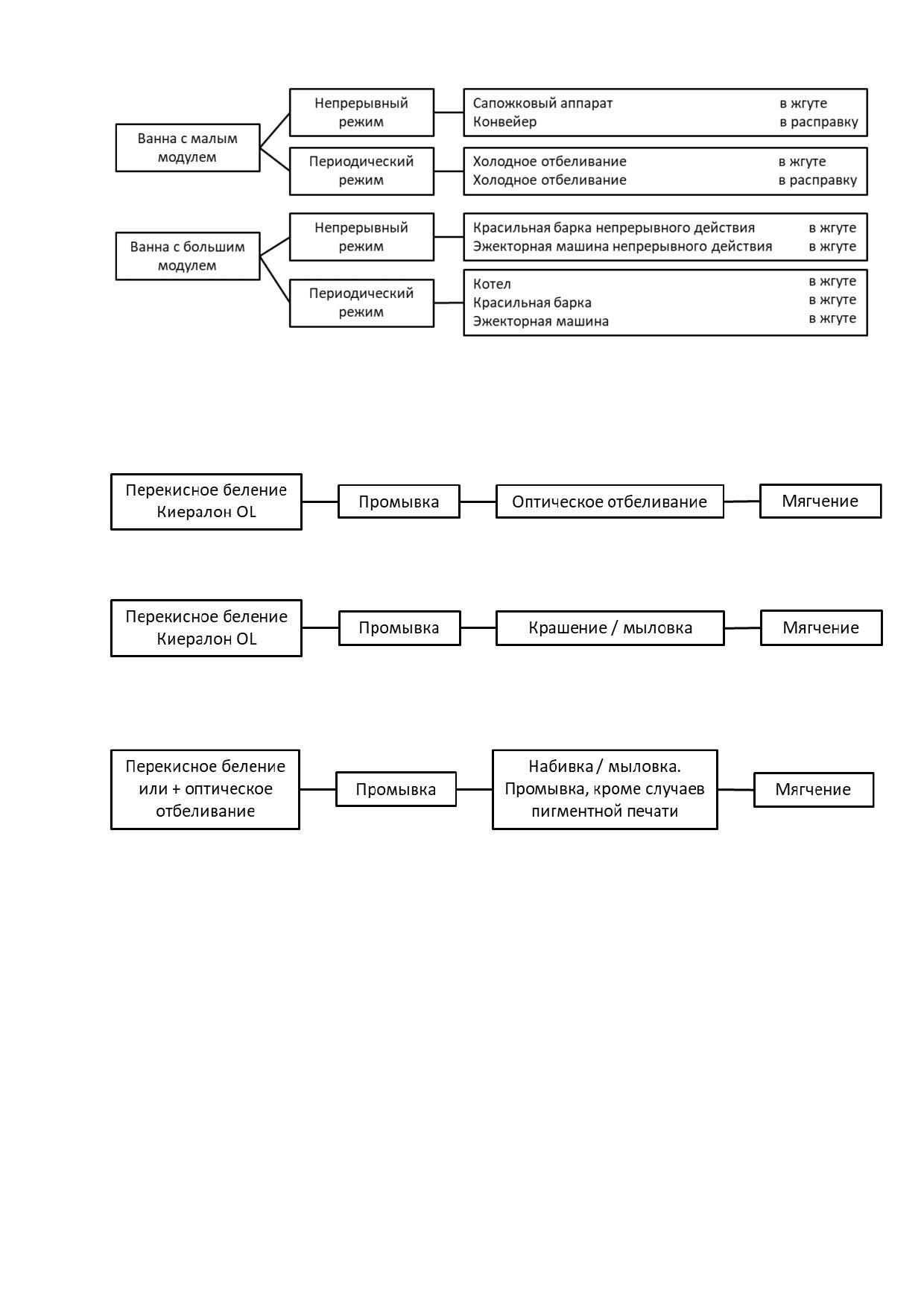 Ванна с малым модулем

Непрерывный режим

Сапожковый аппарат в жгуте
Конвейер в расправку

Периодический режим

Холодное отбеливание в жгуте
Холодное отбеливание в расправку

Ванна с большим модулем

Непрерывный режим

Красильная барка непрерывного действия в жгуте
Эжекторная машина непрерывного действия в жгуте

Периодический режим

Котел в жгуте
Красильная барка в жгуте
Эжекторная машина в жгуте

Перекисное беление Киералон OL

Промывка

Оптическое отбеливание

Мягчение

Перекисное беление Киералон OL

Промывка

Крашение / мыловка

Мягчение

Перекисное беление или + оптическое отбеливание

Промывка

Набивка / мыловка. Промывка, кроме случаев пигментной печати

Мягчение